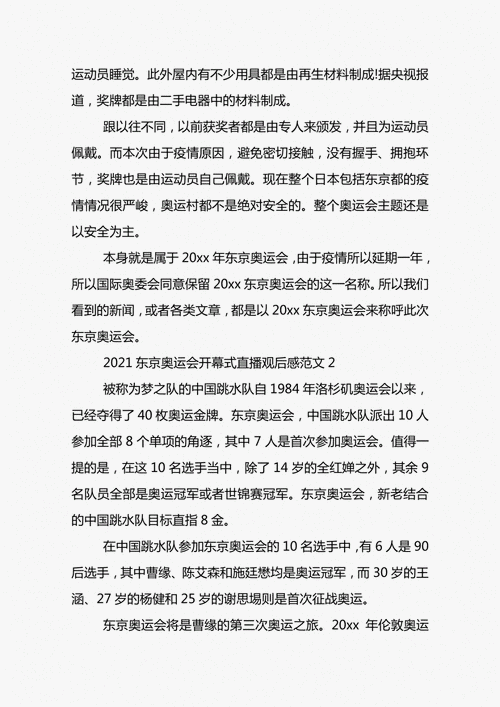 运动员睡觉。此外屋内有不少用具都是由再生材料制成!据央视报道，奖牌都是由二手电器中的材料制成。

跟以往不同，以前获奖者都是由专人来颁发，并且为运动员佩戴。而本次由于疫情原因，避免密切接触，没有握手、拥抱环节，奖牌也是由运动员自己佩戴。现在整个日本包括东京都的疫情情况很严峻，奥运村都不是绝对安全的。整个奥运会主题还是以安全为主。

本身就是属于 20xx 年东京奥运会，由于疫情所以延期一年，所以国际奥委会同意保留 20xx 东京奥运会的这一名称。所以我们看到的新闻，或者各类文章，都是以 20xx 东京奥运会来称呼此次东京奥运会。

2021 东京奥运会开幕式直播观后感范文 2

被称为梦之队的中国跳水队自 1984 年洛杉矶奥运会以来，已经夺得了 40 枚奥运金牌。东京奥运会，中国跳水队派出 10 人参加全部 8 个单项的角逐，其中 7 人是首次参加奥运会。值得一提的是，在这 10 名选手当中，除了 14 岁的全红婵之外，其余 9 名队员全部是奥运冠军或者世锦赛冠军。东京奥运会，新老结合的中国跳水队目标直指 8 金。

在中国跳水队参加东京奥运会的 10 名选手中，有 6 人是 90 后选手，其中曹缘、陈艾森和施廷懋均是奥运冠军，而 30 岁的王涵、27 岁的杨健和 25 岁的谢思埸则是首次征战奥运。

东京奥运会将是曹缘的第三次奥运之旅。20xx 年伦敦奥运